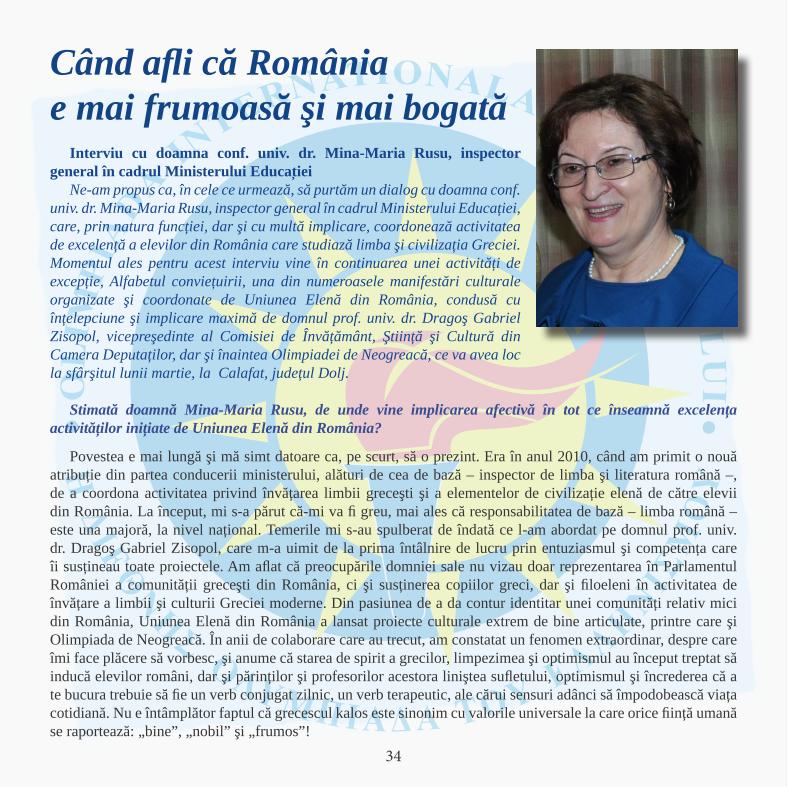 Când afli că România
e mai frumoasă şi mai bogată

Interviu cu doamna conf. univ. dr. Mina-Maria Rusu, inspector general în cadrul Ministerului Educaţiei

Ne-am propus ca, în cele ce urmează, să purtăm un dialog cu doamna conf. univ. dr. Mina-Maria Rusu, inspector general în cadrul Ministerului Educaţiei, care, prin natura funcţiei, dar şi cu multă implicare, coordonează activitatea de excelenţă a elevilor din România care studiază limba şi civilizaţia Greciei. Momentul ales pentru acest interviu vine în continuarea unei activităţi de excepţie, Alfabetul convieţuirii, una din numeroasele manifestări culturale organizate şi coordonate de Uniunea Elenă din România, condusă cu înţelepciune şi implicare maximă de domnul prof. univ. dr. Dragoş Gabriel Zisopol, vicepreşedinte al Comisiei de Învăţământ, Ştiinţă şi Cultură din Camera Deputaţilor, dar şi înaintea Olimpiadei de Neogreacă, ce va avea loc la sfârşitul lunii martie, la Calafat, judeţul Dolj.

Stimată doamnă Mina-Maria Rusu, de unde vine implicarea afectivă în tot ce înseamnă excelenţa activităţilor iniţiate de Uniunea Elenă din România?

Povestea e mai lungă şi mă simt datoare ca, pe scurt, să o prezint. Era în anul 2010, când am primit o nouă atribuţie din partea conducerii ministerului, alături de cea de bază – inspector de limba şi literatura română –, de a coordona activitatea privind învăţarea limbii greceşti şi a elementelor de civilizaţie elenă de către elevii din România. La început, mi s-a părut că-mi va fi greu, mai ales că responsabilitatea de bază – limba română – este una majoră, la nivel naţional. Temerile mi s-au spulberat de îndată ce l-am abordat pe domnul prof. univ. dr. Dragoş Gabriel Zisopol, care m-a uimit de la prima întâlnire de lucru prin entuziasmul şi competenţa care îi susţineau toate proiectele. Am aflat că preocupările domniei sale nu vizau doar reprezentarea în Parlamentul României a comunităţii greceşti din România, ci şi susţinerea copiilor greci, dar şi filoeleni în activitatea de învăţare a limbii şi culturii Greciei moderne. Din pasiunea de a da contur identitar unei comunităţi relativ mici din România, Uniunea Elenă din România a lansat proiecte culturale extrem de bine articulate, printre care şi Olimpiada de Neogreacă. În anii de colaborare care au trecut, am constatat un fenomen extraordinar, despre care îmi face plăcere să vorbesc, şi anume că starea de spirit a grecilor, limpezimea şi optimismul au început treptat să inducă elevilor români, dar şi părinţilor şi profesorilor acestora liniştea sufletului, optimismul şi încrederea că a te bucura trebuie să fie un verb conjugat zilnic, un verb terapeutic, ale cărui sensuri adânci să împodobească viaţa cotidiană. Nu e întâmplător faptul că grecescul kalos este sinonim cu valorile universale la care orice fiinţă umană se raportează: „bine”, „nobil” şi „frumos”!

34